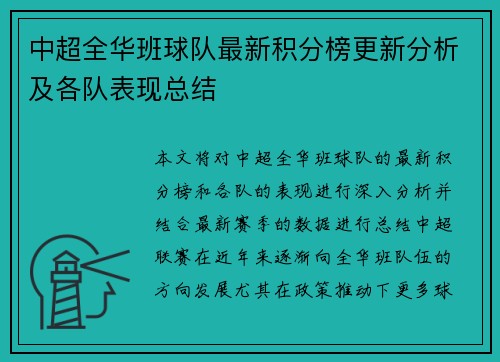 中超全华班球队最新积分榜更新分析及各队表现总结

本文将对中超全华班球队的最新积分榜和各队的表现进行深入分析并结合最新赛季的数据进行总结中超联赛在近年来逐渐向全华班队伍的方向发展尤其在政策推动下更多球